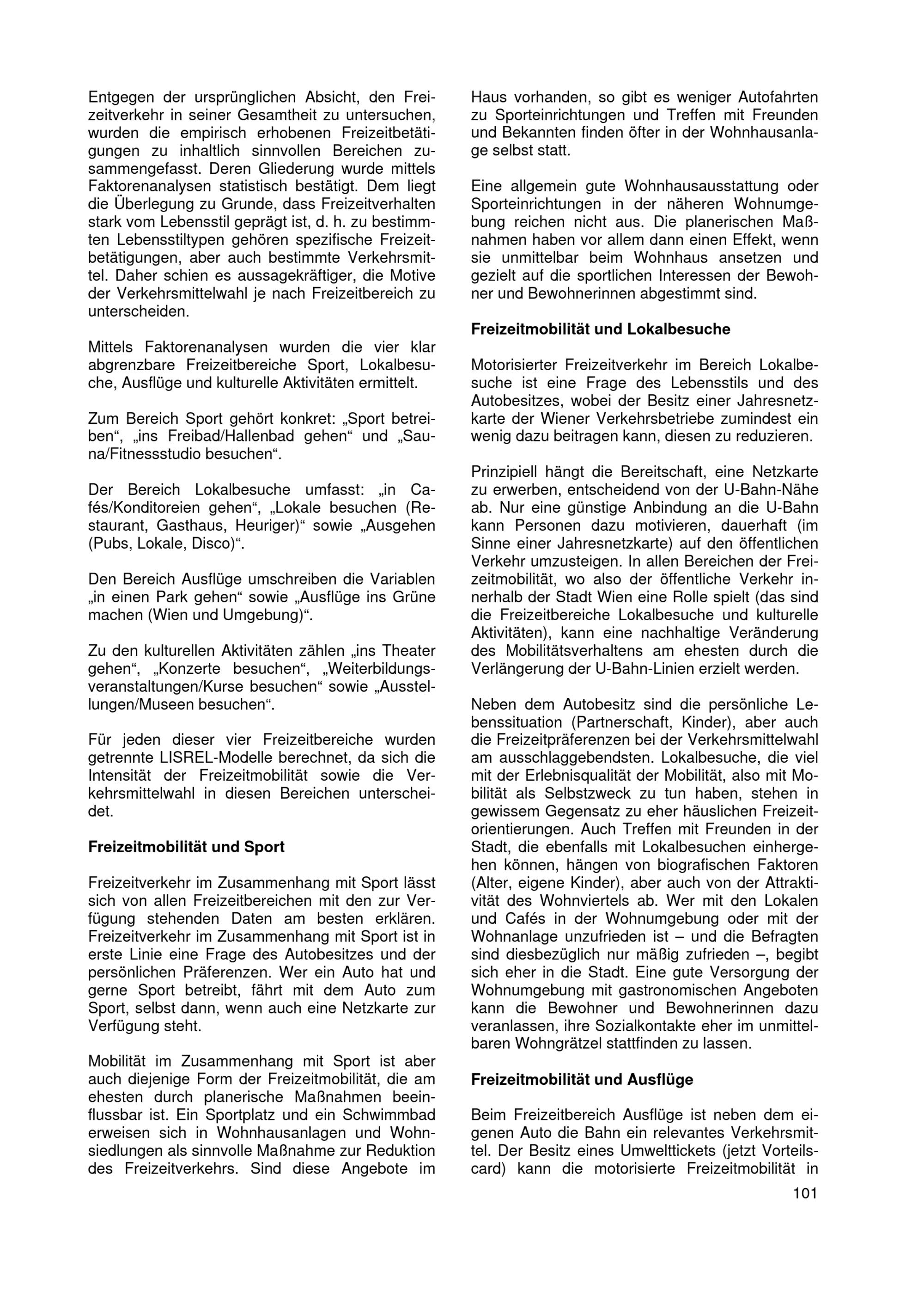 Entgegen der ursprünglichen Absicht, den Freizeitverkehr in seiner Gesamtheit zu untersuchen, wurden die empirisch erhobenen Freizeitbetätigungen zu inhaltlich sinnvollen Bereichen zusammengefasst. Deren Gliederung wurde mittels Faktorenanalysen statistisch bestätigt. Dem liegt die Überlegung zu Grunde, dass Freizeitverhalten stark vom Lebensstil geprägt ist, d. h. zu bestimmten Lebensstiltypen gehören spezifische Freizeitbetätigungen, aber auch bestimmte Verkehrsmittel. Daher schien es aussagekräftiger, die Motive der Verkehrsmittelwahl je nach Freizeitbereich zu unterscheiden.

Mittels Faktorenanalysen wurden die vier klar abgrenzbare Freizeitbereiche Sport, Lokalbesuche, Ausflüge und kulturelle Aktivitäten ermittelt.

Zum Bereich Sport gehört konkret: „Sport betreiben“, „ins Freibad/Hallenbad gehen“ und „Sauna/Fitnessstudio besuchen“.

Der Bereich Lokalbesuche umfasst: „in Cafés/Konditoreien gehen“, „Lokale besuchen (Restaurant, Gasthaus, Heuriger)“ sowie „Ausgehen (Pubs, Lokale, Disco)“.

Den Bereich Ausflüge umschreiben die Variablen „in einen Park gehen“ sowie „Ausflüge ins Grüne machen (Wien und Umgebung)“.

Zu den kulturellen Aktivitäten zählen „ins Theater gehen“, „Konzerte besuchen“, „Weiterbildungsveranstaltungen/Kurse besuchen“ sowie „Ausstellungen/Museen besuchen“.

Für jeden dieser vier Freizeitbereiche wurden getrennte LISREL-Modelle berechnet, da sich die Intensität der Freizeitmobilität sowie die Verkehrsmittelwahl in diesen Bereichen unterscheidet.

Freizeitmobilität und Sport

Freizeitverkehr im Zusammenhang mit Sport lässt sich von allen Freizeitbereichen mit den zur Verfügung stehenden Daten am besten erklären. Freizeitverkehr im Zusammenhang mit Sport ist in erste Linie eine Frage des Autobesitzes und der persönlichen Präferenzen. Wer ein Auto hat und gerne Sport betreibt, fährt mit dem Auto zum Sport, selbst dann, wenn auch eine Netzkarte zur Verfügung steht.

Mobilität im Zusammenhang mit Sport ist aber auch diejenige Form der Freizeitmobilität, die am ehesten durch planerische Maßnahmen beeinflussbar ist. Ein Sportplatz und ein Schwimmbad erweisen sich in Wohnhausanlagen und Wohnsiedlungen als sinnvolle Maßnahme zur Reduktion des Freizeitverkehrs. Sind diese Angebote im Haus vorhanden, so gibt es weniger Autofahrten zu Sporteinrichtungen und Treffen mit Freunden und Bekannten finden öfter in der Wohnhausanlage selbst statt.

Eine allgemein gute Wohnhausausstattung oder Sporteinrichtungen in der näheren Wohnumgebung reichen nicht aus. Die planerischen Maßnahmen haben vor allem dann einen Effekt, wenn sie unmittelbar beim Wohnhaus ansetzen und gezielt auf die sportlichen Interessen der Bewohner und Bewohnerinnen abgestimmt sind.

Freizeitmobilität und Lokalbesuche

Motorisierter Freizeitverkehr im Bereich Lokalbesuche ist eine Frage des Lebensstils und des Autobesitzes, wobei der Besitz einer Jahresnetzkarte der Wiener Verkehrsbetriebe zumindest ein wenig dazu beitragen kann, diesen zu reduzieren.

Prinzipiell hängt die Bereitschaft, eine Netzkarte zu erwerben, entscheidend von der U-Bahn-Nähe ab. Nur eine günstige Anbindung an die U-Bahn kann Personen dazu motivieren, dauerhaft (im Sinne einer Jahresnetzkarte) auf den öffentlichen Verkehr umzusteigen. In allen Bereichen der Freizeitmobilität, wo also der öffentliche Verkehr innerhalb der Stadt Wien eine Rolle spielt (das sind die Freizeitbereiche Lokalbesuche und kulturelle Aktivitäten), kann eine nachhaltige Veränderung des Mobilitätsverhaltens am ehesten durch die Verlängerung der U-Bahn-Linien erzielt werden.

Neben dem Autobesitz sind die persönliche Lebenssituation (Partnerschaft, Kinder), aber auch die Freizeitpräferenzen bei der Verkehrsmittelwahl am ausschlaggebendsten. Lokalbesuche, die viel mit der Erlebnisqualität der Mobilität, also mit Mobilität als Selbstzweck zu tun haben, stehen in gewissem Gegensatz zu eher häuslichen Freizeitorientierungen. Auch Treffen mit Freunden in der Stadt, die ebenfalls mit Lokalbesuchen einhergehen können, hängen von biografischen Faktoren (Alter, eigene Kinder), aber auch von der Attraktivität des Wohnviertels ab. Wer mit den Lokalen und Cafés in der Wohnumgebung oder mit der Wohnanlage unzufrieden ist – und die Befragten sind diesbezüglich nur mäßig zufrieden –, begibt sich eher in die Stadt. Eine gute Versorgung der Wohnumgebung mit gastronomischen Angeboten kann die Bewohner und Bewohnerinnen dazu veranlassen, ihre Sozialkontakte eher im unmittelbaren Wohngrätzel stattfinden zu lassen.

Freizeitmobilität und Ausflüge

Beim Freizeitbereich Ausflüge ist neben dem eigenen Auto die Bahn ein relevantes Verkehrsmittel. Der Besitz eines Umwelttickets (jetzt Vorteilscard) kann die motorisierte Freizeitmobilität in

101